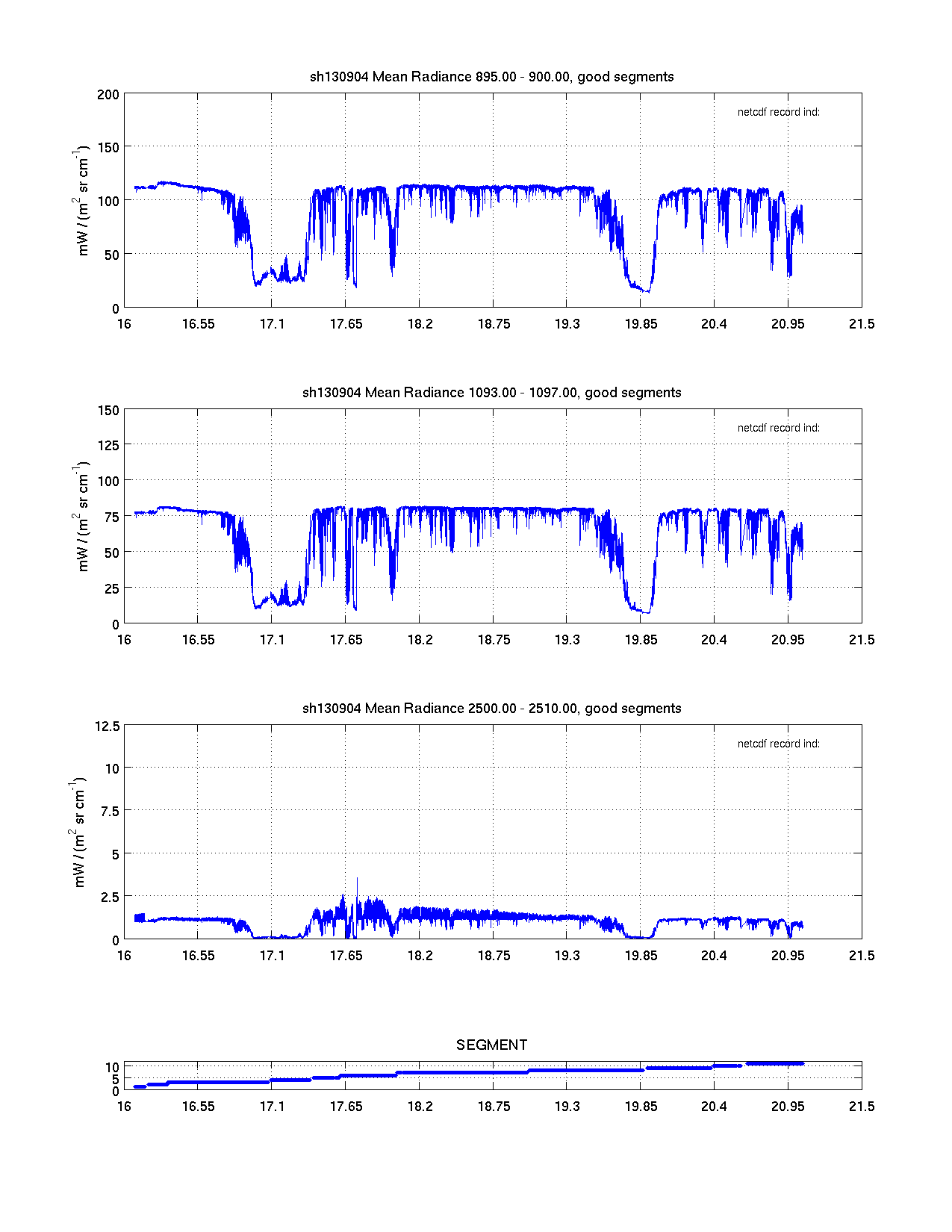 sh130904 Mean Radiance 895.00 - 900.00, good segments

netcdf record ind:

mW / (m$^2$ sr cm$^{-1}$)

200
150
100
50
0

16 16.55 17.1 17.65 18.2 18.75 19.3 19.85 20.4 20.95 21.5

sh130904 Mean Radiance 1093.00 - 1097.00, good segments

netcdf record ind:

mW / (m$^2$ sr cm$^{-1}$)

150
125
100
75
50
25
0

16 16.55 17.1 17.65 18.2 18.75 19.3 19.85 20.4 20.95 21.5

sh130904 Mean Radiance 2500.00 - 2510.00, good segments

netcdf record ind:

mW / (m$^2$ sr cm$^{-1}$)

12.5
10
7.5
5
2.5
0

16 16.55 17.1 17.65 18.2 18.75 19.3 19.85 20.4 20.95 21.5

SEGMENT

10
5
0

16 16.55 17.1 17.65 18.2 18.75 19.3 19.85 20.4 20.95 21.5